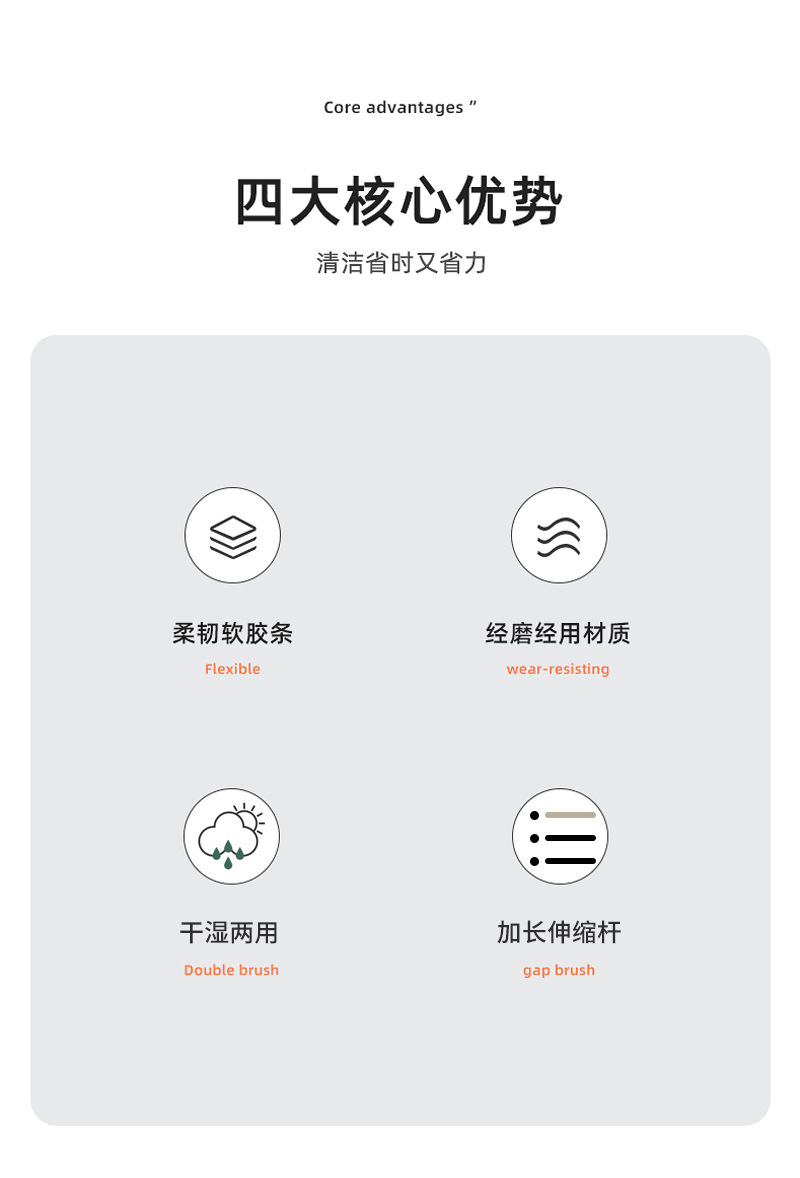 Core advantages "

四大核心优势

清洁省时又省力

柔韧软胶条
Flexible

经磨经用材质
wear-resisting

干湿两用
Double brush

加长伸缩杆
gap brush